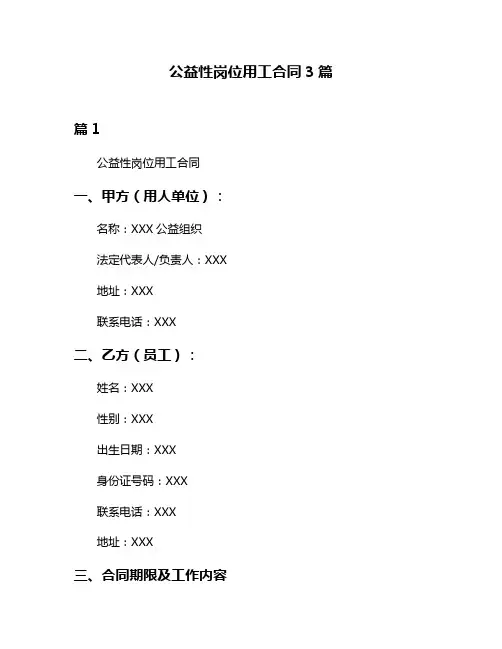 公益性岗位用工合同 3 篇

篇 1

公益性岗位用工合同

一、甲方（用人单位）：

名称：XXX 公益组织

法定代表人/负责人：XXX

地址：XXX

联系电话：XXX

二、乙方（员工）：

姓名：XXX

性别：XXX

出生日期：XXX

身份证号码：XXX

联系电话：XXX

地址：XXX

三、合同期限及工作内容